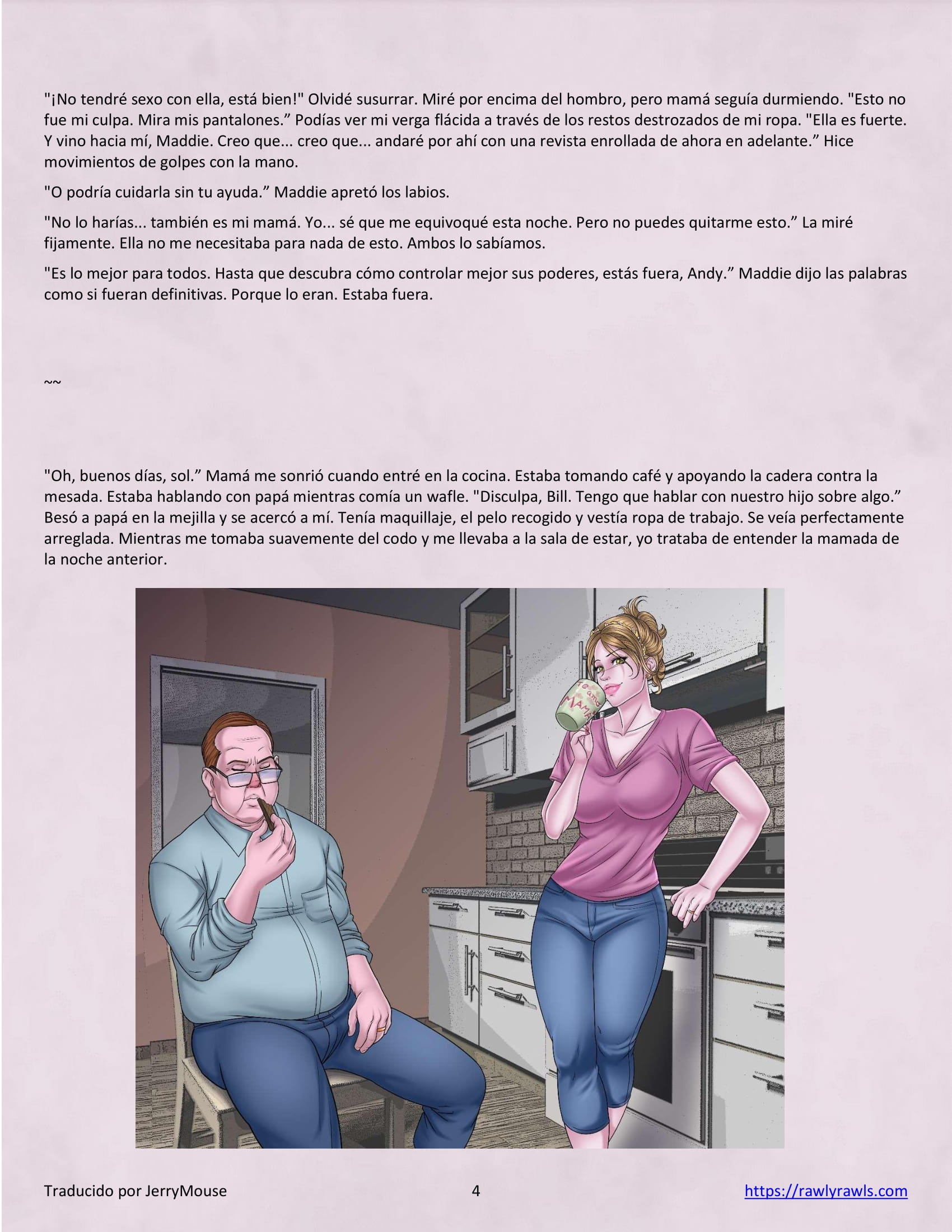 "¡No tendré sexo con ella, está bien!" Olvidé susurrar. Miré por encima del hombro, pero mamá seguía durmiendo. "Esto no fue mi culpa. Mira mis pantalones.” Podías ver mi verga flácida a través de los restos destrozados de mi ropa. "Ella es fuerte. Y vino hacia mí, Maddie. Creo que... creo que... andaré por ahí con una revista enrollada de ahora en adelante.” Hice movimientos de golpes con la mano.

"O podría cuidarla sin tu ayuda.” Maddie apretó los labios.

"No lo harías... también es mi mamá. Yo... sé que me equivoqué esta noche. Pero no puedes quitarme esto.” La miré fijamente. Ella no me necesitaba para nada de esto. Ambos lo sabíamos.

"Es lo mejor para todos. Hasta que descubra cómo controlar mejor sus poderes, estás fuera, Andy.” Maddie dijo las palabras como si fueran definitivas. Porque lo eran. Estaba fuera.

~~

"Oh, buenos días, sol.” Mamá me sonrió cuando entré en la cocina. Estaba tomando café y apoyando la cadera contra la mesada. Estaba hablando con papá mientras comía un wafle. "Disculpa, Bill. Tengo que hablar con nuestro hijo sobre algo.” Besó a papá en la mejilla y se acercó a mí. Tenía maquillaje, el pelo recogido y vestía ropa de trabajo. Se veía perfectamente arreglada. Mientras me tomaba suavemente del codo y me llevaba a la sala de estar, yo trataba de entender la mamada de la noche anterior.

Te amo MAMÁ

Traducido por JerryMouse 4 https://rawlyrawls.com